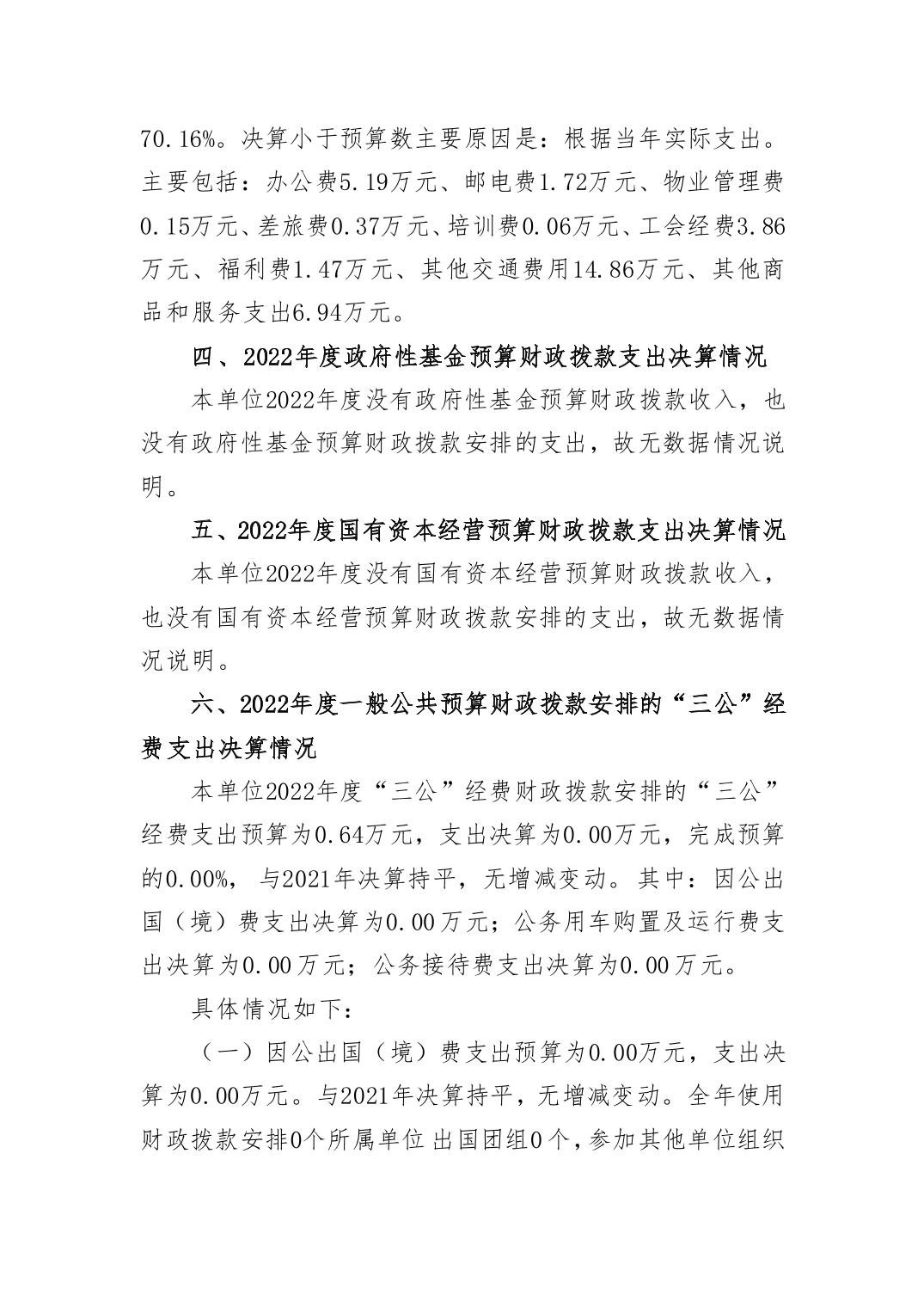 70.16%。决算小于预算数主要原因是：根据当年实际支出。主要包括：办公费5.19万元、邮电费1.72万元、物业管理费0.15万元、差旅费0.37万元、培训费0.06万元、工会经费3.86万元、福利费1.47万元、其他交通费用14.86万元、其他商品和服务支出6.94万元。

四、2022年度政府性基金预算财政拨款支出决算情况

本单位2022年度没有政府性基金预算财政拨款收入，也没有政府性基金预算财政拨款安排的支出，故无数据情况说明。

五、2022年度国有资本经营预算财政拨款支出决算情况

本单位2022年度没有国有资本经营预算财政拨款收入，也没有国有资本经营预算财政拨款安排的支出，故无数据情况说明。

六、2022年度一般公共预算财政拨款安排的“三公”经费支出决算情况

本单位2022年度“三公”经费财政拨款安排的“三公”经费支出预算为0.64万元，支出决算为0.00万元，完成预算的0.00%，与2021年决算持平，无增减变动。其中：因公出国（境）费支出决算为0.00万元；公务用车购置及运行费支出决算为0.00万元；公务接待费支出决算为0.00万元。

具体情况如下：

（一）因公出国（境）费支出预算为0.00万元，支出决算为0.00万元。与2021年决算持平，无增减变动。全年使用财政拨款安排0个所属单位出国团组0个，参加其他单位组织